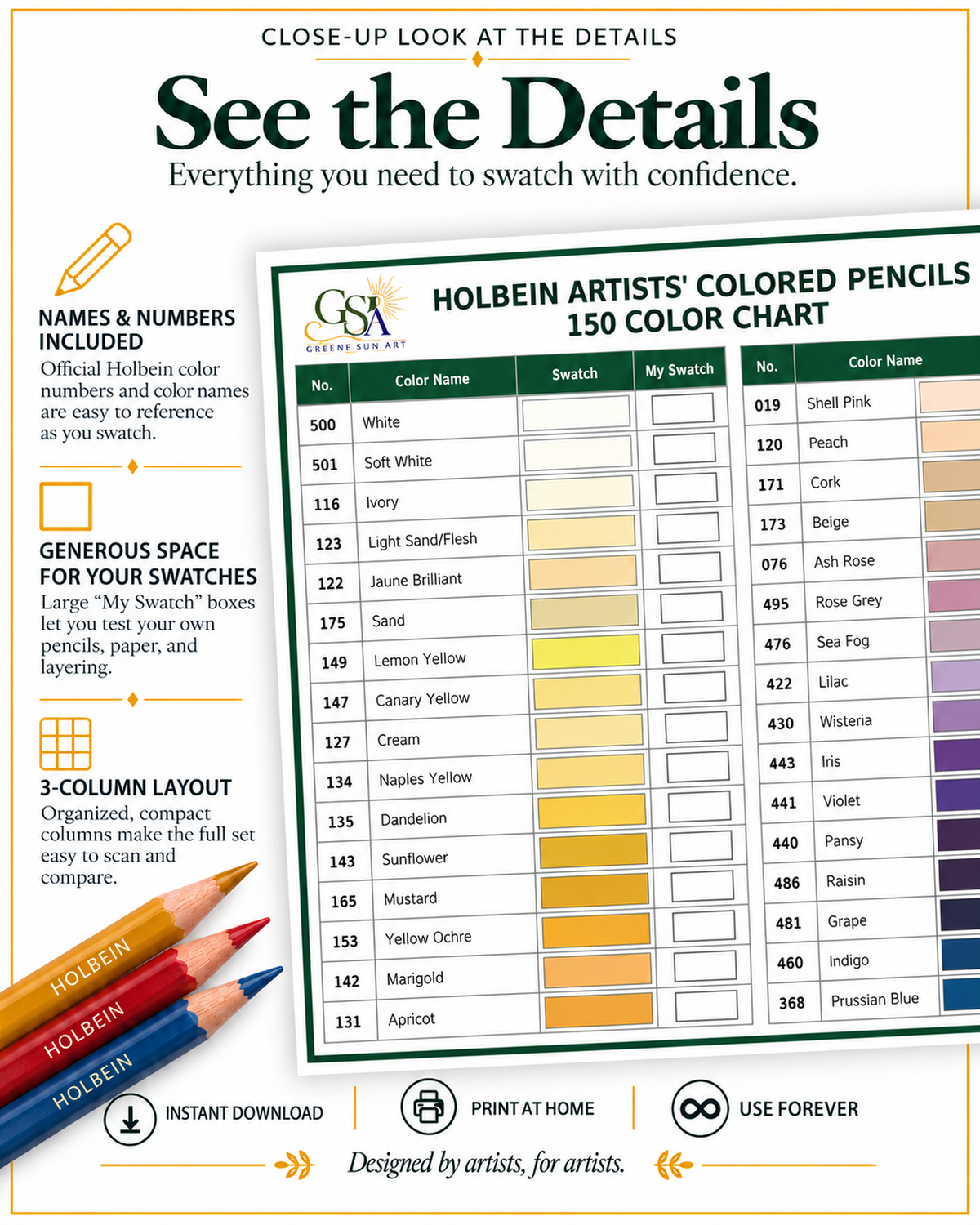 CLOSE-UP LOOK AT THE DETAILS

See the Details

Everything you need to swatch with confidence.

NAMES & NUMBERS INCLUDED

Official Holbein color numbers and color names are easy to reference as you swatch.

GENEROUS SPACE FOR YOUR SWATCHES

Large "My Swatch" boxes let you test your own pencils, paper, and layering.

3-COLUMN LAYOUT

Organized, compact columns make the full set easy to scan and compare.

HOLBEIN
HOLBEIN
HOLBEIN

GSA
GREENE SUN ART

HOLBEIN ARTISTS' COLORED PENCILS
150 COLOR CHART

| No. | Color Name | Swatch | My Swatch |
|---|---|---|---|
| 500 | White | | |
| 501 | Soft White | | |
| 116 | Ivory | | |
| 123 | Light Sand/Flesh | | |
| 122 | Jaune Brilliant | | |
| 175 | Sand | | |
| 149 | Lemon Yellow | | |
| 147 | Canary Yellow | | |
| 127 | Cream | | |
| 134 | Naples Yellow | | |
| 135 | Dandelion | | |
| 143 | Sunflower | | |
| 165 | Mustard | | |
| 153 | Yellow Ochre | | |
| 142 | Marigold | | |
| 131 | Apricot | | |

| No. | Color Name |
|---|---|
| 019 | Shell Pink |
| 120 | Peach |
| 171 | Cork |
| 173 | Beige |
| 076 | Ash Rose |
| 495 | Rose Grey |
| 476 | Sea Fog |
| 422 | Lilac |
| 430 | Wisteria |
| 443 | Iris |
| 441 | Violet |
| 440 | Pansy |
| 486 | Raisin |
| 481 | Grape |
| 460 | Indigo |
| 368 | Prussian Blue |

INSTANT DOWNLOAD
PRINT AT HOME
USE FOREVER

Designed by artists, for artists.